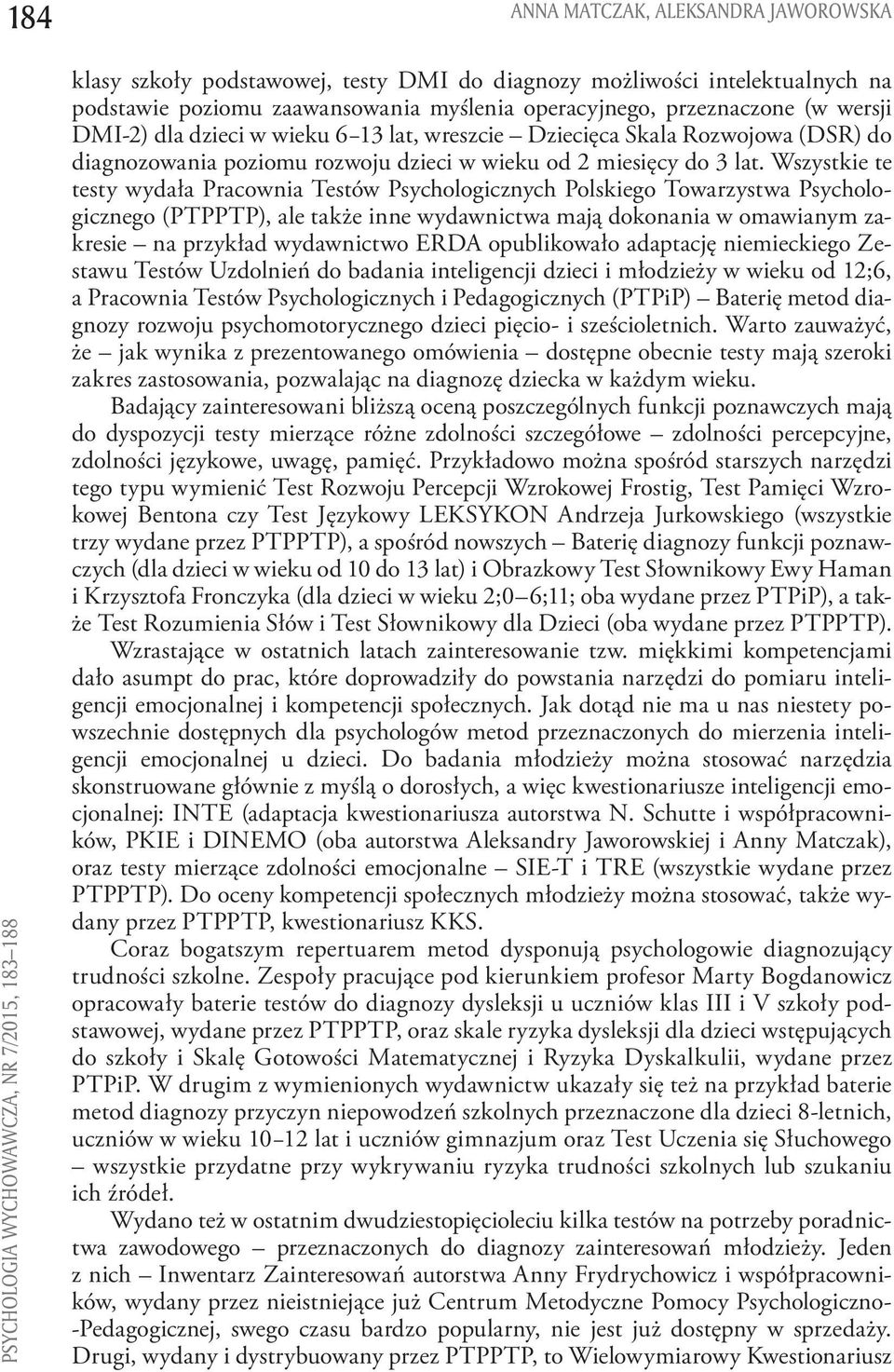 184

ANNA MATCZAK, ALEKSANDRA JAWOROWSKA

klasy szkoły podstawowej, testy DMI do diagnozy możliwości intelektualnych na podstawie poziomu zaawansowania myślenia operacyjnego, przeznaczone (w wersji DMI-2) dla dzieci w wieku 6–13 lat, wreszcie – Dziecięca Skala Rozwojowa (DSR) do diagnozowania poziomu rozwoju dzieci w wieku od 2 miesięcy do 3 lat. Wszystkie te testy wydała Pracownia Testów Psychologicznych Polskiego Towarzystwa Psychologicznego (PTPPTP), ale także inne wydawnictwa mają dokonania w omawianym zakresie – na przykład wydawnictwo ERDA opublikowało adaptację niemieckiego Zestawu Testów Uzdolnień do badania inteligencji dzieci i młodzieży w wieku od 12;6, a Pracownia Testów Psychologicznych i Pedagogicznych (PTPiP) – Baterię metod diagnozy rozwoju psychomotorycznego dzieci pięcio- i sześcioletnich. Warto zauważyć, że – jak wynika z prezentowanego omówienia – dostępne obecnie testy mają szeroki zakres zastosowania, pozwalając na diagnozę dziecka w każdym wieku.

Badający zainteresowani bliższą oceną poszczególnych funkcji poznawczych mają do dyspozycji testy mierzące różne zdolności szczegółowe – zdolności percepcyjne, zdolności językowe, uwagę, pamięć. Przykładowo można spośród starszych narzędzi tego typu wymienić Test Rozwoju Percepcji Wzrokowej Frostig, Test Pamięci Wzrokowej Bentona czy Test Językowy LEKSYKON Andrzeja Jurkowskiego (wszystkie trzy wydane przez PTPPTP), a spośród nowszych – Baterię diagnozy funkcji poznawczych (dla dzieci w wieku od 10 do 13 lat) i Obrazkowy Test Słownikowy Ewy Haman i Krzysztofa Fronczyka (dla dzieci w wieku 2;0–6;11; oba wydane przez PTPiP), a także Test Rozumienia Słów i Test Słownikowy dla Dzieci (oba wydane przez PTPPTP).

Wzrastające w ostatnich latach zainteresowanie tzw. miękkimi kompetencjami dało asumpt do prac, które doprowadziły do powstania narzędzi do pomiaru inteligencji emocjonalnej i kompetencji społecznych. Jak dotąd nie ma u nas niestety powszechnie dostępnych dla psychologów metod przeznaczonych do mierzenia inteligencji emocjonalnej u dzieci. Do badania młodzieży można stosować narzędzia skonstruowane głównie z myślą o dorosłych, a więc kwestionariusze inteligencji emocjonalnej: INTE (adaptacja kwestionariusza autorstwa N. Schutte i współpracowników, PKIE i DINEMO (oba autorstwa Aleksandry Jaworowskiej i Anny Matczak), oraz testy mierzące zdolności emocjonalne – SIE-T i TRE (wszystkie wydane przez PTPPTP). Do oceny kompetencji społecznych młodzieży można stosować, także wydany przez PTPPTP, kwestionariusz KKS.

Coraz bogatszym repertuarem metod dysponują psychologowie diagnozujący trudności szkolne. Zespoły pracujące pod kierunkiem profesor Marty Bogdanowicz opracowały baterie testów do diagnozy dysleksji u uczniów klas III i V szkoły podstawowej, wydane przez PTPPTP, oraz skale ryzyka dysleksji dla dzieci wstępujących do szkoły i Skalę Gotowości Matematycznej i Ryzyka Dyskalkulii, wydane przez PTPiP. W drugim z wymienionych wydawnictw ukazały się też na przykład baterie metod diagnozy przyczyn niepowodzeń szkolnych przeznaczone dla dzieci 8-letnich, uczniów w wieku 10–12 lat i uczniów gimnazjum oraz Test Uczenia się Słuchowego – wszystkie przydatne przy wykrywaniu ryzyka trudności szkolnych lub szukaniu ich źródeł.

Wydano też w ostatnim dwudziestopięcioleciu kilka testów na potrzeby poradnictwa zawodowego – przeznaczonych do diagnozy zainteresowań młodzieży. Jeden z nich – Inwentarz Zainteresowań autorstwa Anny Frydrychowicz i współpracowników, wydany przez nieistniejące już Centrum Metodyczne Pomocy Psychologiczno-Pedagogicznej, swego czasu bardzo popularny, nie jest już dostępny w sprzedaży. Drugi, wydany i dystrybuowany przez PTPPTP, to Wielowymiarowy Kwestionariusz

PSYCHOLOGIA WYCHOWAWCZA, NR 7/2015, 183–188